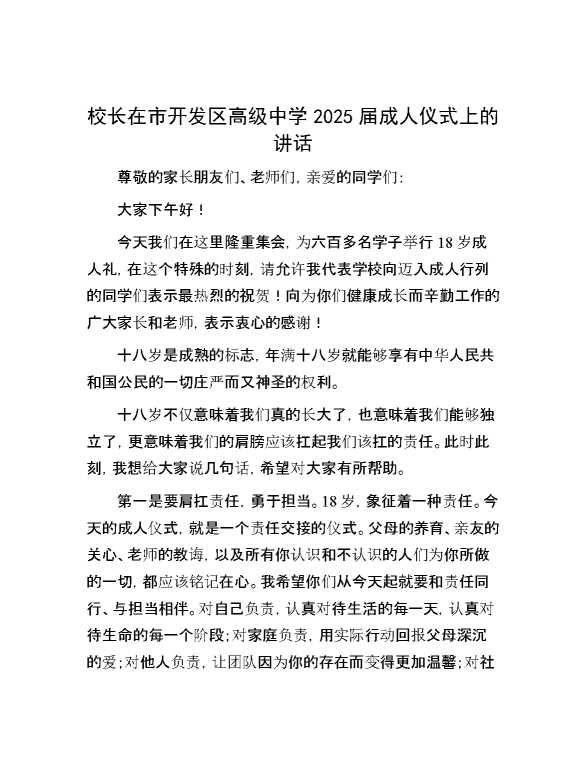 校长在市开发区高级中学 2025 届成人仪式上的讲话

尊敬的家长朋友们、老师们，亲爱的同学们：

大家下午好！

今天我们在这里隆重集会，为六百多名学子举行 18 岁成人礼，在这个特殊的时刻，请允许我代表学校向迈入成人行列的同学们表示最热烈的祝贺！向为你们健康成长而辛勤工作的广大家长和老师，表示衷心的感谢！

十八岁是成熟的标志，年满十八岁就能够享有中华人民共和国公民的一切庄严而又神圣的权利。

十八岁不仅意味着我们真的长大了，也意味着我们能够独立了，更意味着我们的肩膀应该扛起我们该扛的责任。此时此刻，我想给大家说几句话，希望对大家有所帮助。

第一是要肩扛责任，勇于担当。18 岁，象征着一种责任。今天的成人仪式，就是一个责任交接的仪式。父母的养育、亲友的关心、老师的教诲，以及所有你认识和不认识的人们为你所做的一切，都应该铭记在心。我希望你们从今天起就要和责任同行、与担当相伴。对自己负责，认真对待生活的每一天，认真对待生命的每一个阶段；对家庭负责，用实际行动回报父母深沉的爱；对他人负责，让团队因为你的存在而变得更加温馨；对社